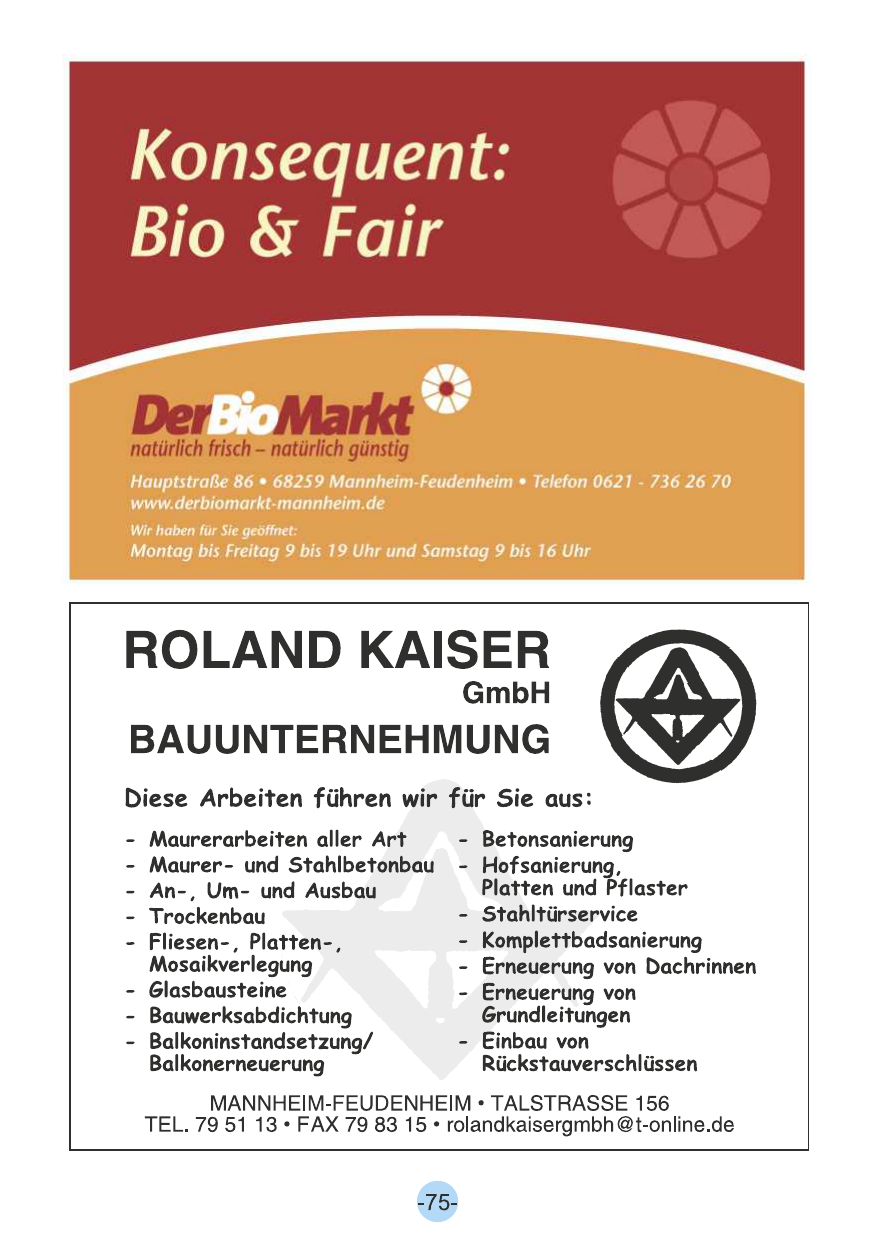 Konsequent:
Bio & Fair

DerBioMarkt
natürlich frisch – natürlich günstig

Hauptstraße 86 • 68259 Mannheim-Feudenheim • Telefon 0621 - 736 26 70
www.derbiomarkt-mannheim.de

Wir haben für Sie geöffnet:
Montag bis Freitag 9 bis 19 Uhr und Samstag 9 bis 16 Uhr

ROLAND KAISER
GmbH
BAUUNTERNEHMUNG

Diese Arbeiten führen wir für Sie aus:

- Maurerarbeiten aller Art
- Maurer- und Stahlbetonbau
- An-, Um- und Ausbau
- Trockenbau
- Fliesen-, Platten-, Mosaikverlegung
- Glasbausteine
- Bauwerksabdichtung
- Balkoninstandsetzung/ Balkonerneuerung

- Betonsanierung
- Hofsanierung, Platten und Pflaster
- Stahltürservice
- Komplettbadsanierung
- Erneuerung von Dachrinnen
- Erneuerung von Grundleitungen
- Einbau von Rückstauverschlüssen

MANNHEIM-FEUDENHEIM • TALSTRASSE 156
TEL. 79 51 13 • FAX 79 83 15 • rolandkaisergmbh@t-online.de

-75-